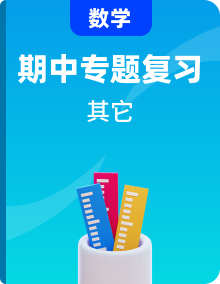 数学

期中专题复习

其它